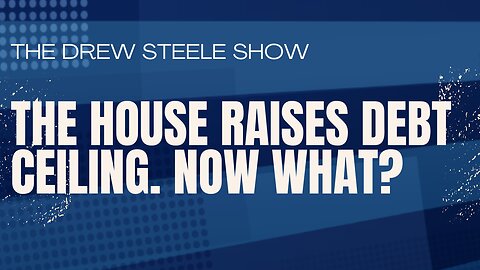 THE DREW STEELE SHOW

THE HOUSE RAISES DEBT CEILING. NOW WHAT?